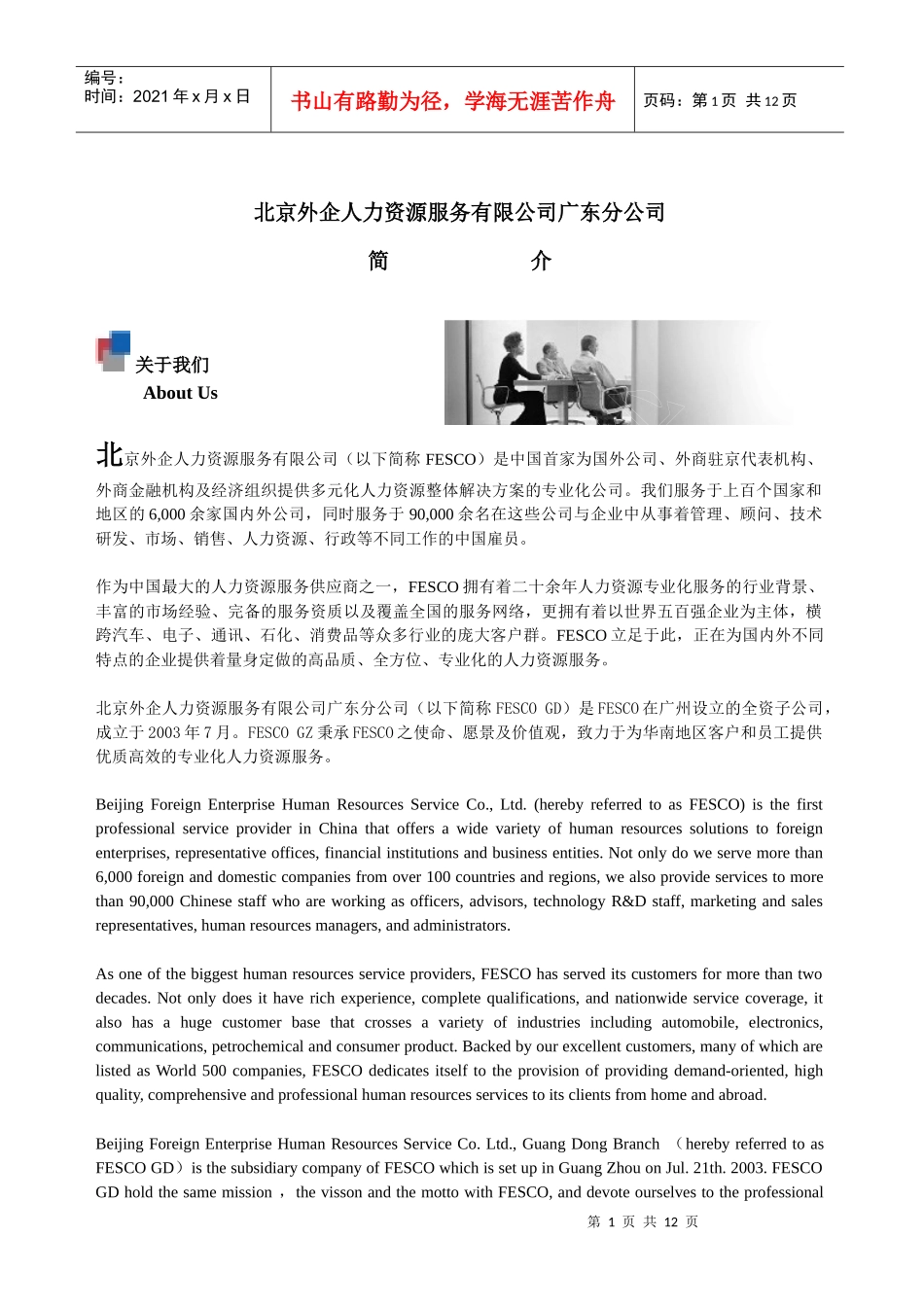 编号：
时间：2021 年 x 月 x 日

书山有路勤为径，学海无涯苦作舟

页码：第 1 页 共 12 页

北京外企人力资源服务有限公司广东分公司

简　　介

关于我们
About Us

北京外企人力资源服务有限公司（以下简称 FESCO）是中国首家为国外公司、外商驻京代表机构、外商金融机构及经济组织提供多元化人力资源整体解决方案的专业化公司。我们服务于上百个国家和地区的 6,000 余家国内外公司，同时服务于 90,000 余名在这些公司与企业中从事着管理、顾问、技术研发、市场、销售、人力资源、行政等不同工作的中国雇员。

作为中国最大的人力资源服务供应商之一，FESCO 拥有着二十余年人力资源专业化服务的行业背景、丰富的市场经验、完备的服务资质以及覆盖全国的服务网络，更拥有着以世界五百强企业为主体，横跨汽车、电子、通讯、石化、消费品等众多行业的庞大客户群。FESCO 立足于此，正在为国内外不同特点的企业提供着量身定做的高品质、全方位、专业化的人力资源服务。

北京外企人力资源服务有限公司广东分公司（以下简称 FESCO GD）是 FESCO 在广州设立的全资子公司，成立于 2003 年 7 月。FESCO GZ 秉承 FESCO 之使命、愿景及价值观，致力于为华南地区客户和员工提供优质高效的专业化人力资源服务。

Beijing Foreign Enterprise Human Resources Service Co., Ltd. (hereby referred to as FESCO) is the first professional service provider in China that offers a wide variety of human resources solutions to foreign enterprises, representative offices, financial institutions and business entities. Not only do we serve more than 6,000 foreign and domestic companies from over 100 countries and regions, we also provide services to more than 90,000 Chinese staff who are working as officers, advisors, technology R&D staff, marketing and sales representatives, human resources managers, and administrators.

As one of the biggest human resources service providers, FESCO has served its customers for more than two decades. Not only does it have rich experience, complete qualifications, and nationwide service coverage, it also has a huge customer base that crosses a variety of industries including automobile, electronics, communications, petrochemical and consumer product. Backed by our excellent customers, many of which are listed as World 500 companies, FESCO dedicates itself to the provision of providing demand-oriented, high quality, comprehensive and professional human resources services to its clients from home and abroad.

Beijing Foreign Enterprise Human Resources Service Co. Ltd., Guang Dong Branch （hereby referred to as FESCO GD）is the subsidiary company of FESCO which is set up in Guang Zhou on Jul. 21th. 2003. FESCO GD hold the same mission ， the visson and the motto with FESCO, and devote ourselves to the professional

第 1 页 共 12 页